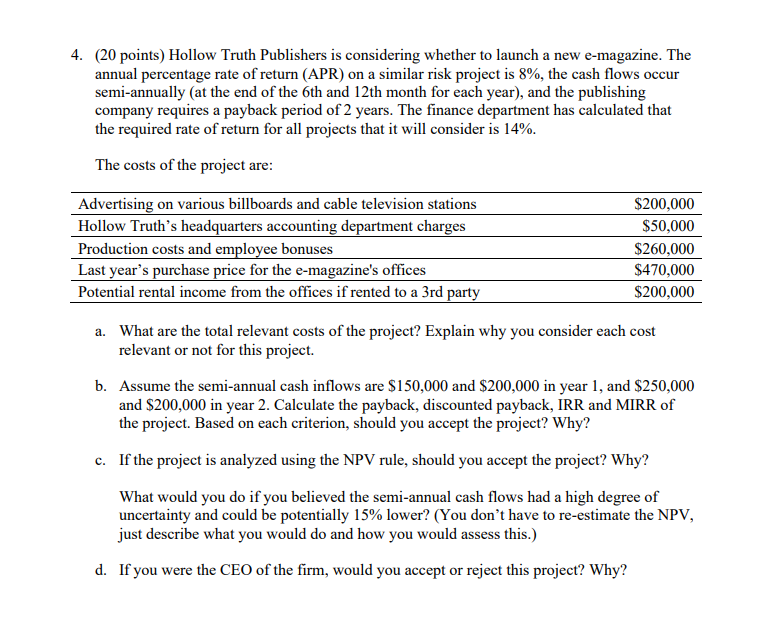 4. (20 points) Hollow Truth Publishers is considering whether to launch a new e-magazine. The annual percentage rate of return (APR) on a similar risk project is 8%, the cash flows occur semi-annually (at the end of the 6th and 12th month for each year), and the publishing company requires a payback period of 2 years. The finance department has calculated that the required rate of return for all projects that it will consider is 14%.

The costs of the project are:

| | |
|---|---|
| Advertising on various billboards and cable television stations | \$200,000 |
| Hollow Truth's headquarters accounting department charges | \$50,000 |
| Production costs and employee bonuses | \$260,000 |
| Last year's purchase price for the e-magazine's offices | \$470,000 |
| Potential rental income from the offices if rented to a 3rd party | \$200,000 |

a. What are the total relevant costs of the project? Explain why you consider each cost relevant or not for this project.

b. Assume the semi-annual cash inflows are \$150,000 and \$200,000 in year 1, and \$250,000 and \$200,000 in year 2. Calculate the payback, discounted payback, IRR and MIRR of the project. Based on each criterion, should you accept the project? Why?

c. If the project is analyzed using the NPV rule, should you accept the project? Why?

What would you do if you believed the semi-annual cash flows had a high degree of uncertainty and could be potentially 15% lower? (You don't have to re-estimate the NPV, just describe what you would do and how you would assess this.)

d. If you were the CEO of the firm, would you accept or reject this project? Why?